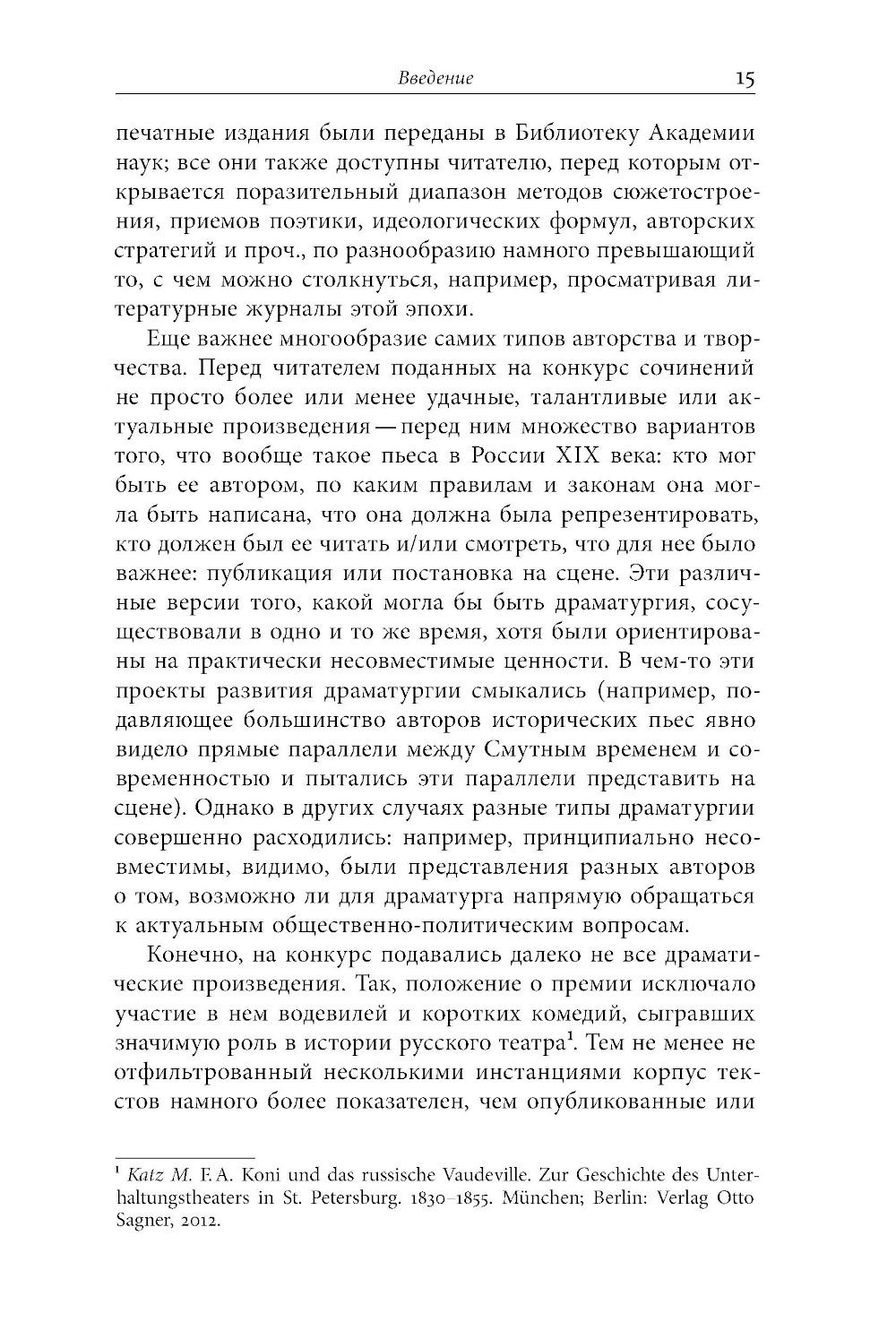 Введение 15

печатные издания были переданы в Библиотеку Академии наук; все они также доступны читателю, перед которым открывается поразительный диапазон методов сюжетостроения, приемов поэтики, идеологических формул, авторских стратегий и проч., по разнообразию намного превышающий то, с чем можно столкнуться, например, просматривая литературные журналы этой эпохи.

Еще важнее многообразие самих типов авторства и творчества. Перед читателем поданных на конкурс сочинений не просто более или менее удачные, талантливые или актуальные произведения — перед ним множество вариантов того, что вообще такое пьеса в России XIX века: кто мог быть ее автором, по каким правилам и законам она могла быть написана, что она должна была репрезентировать, кто должен был ее читать и/или смотреть, что для нее было важнее: публикация или постановка на сцене. Эти различные версии того, какой могла бы быть драматургия, сосуществовали в одно и то же время, хотя были ориентированы на практически несовместимые ценности. В чем-то эти проекты развития драматургии смыкались (например, подавляющее большинство авторов исторических пьес явно видело прямые параллели между Смутным временем и современностью и пытались эти параллели представить на сцене). Однако в других случаях разные типы драматургии совершенно расходились: например, принципиально несовместимы, видимо, были представления разных авторов о том, возможно ли для драматурга напрямую обращаться к актуальным общественно-политическим вопросам.

Конечно, на конкурс подавались далеко не все драматические произведения. Так, положение о премии исключало участие в нем водевилей и коротких комедий, сыгравших значимую роль в истории русского театра$^1$. Тем не менее не отфильтрованный несколькими инстанциями корпус текстов намного более показателен, чем опубликованные или

$^1$ Katz M. F. A. Koni und das russische Vaudeville. Zur Geschichte des Unterhaltungstheaters in St. Petersburg. 1830–1855. München; Berlin: Verlag Otto Sagner, 2012.